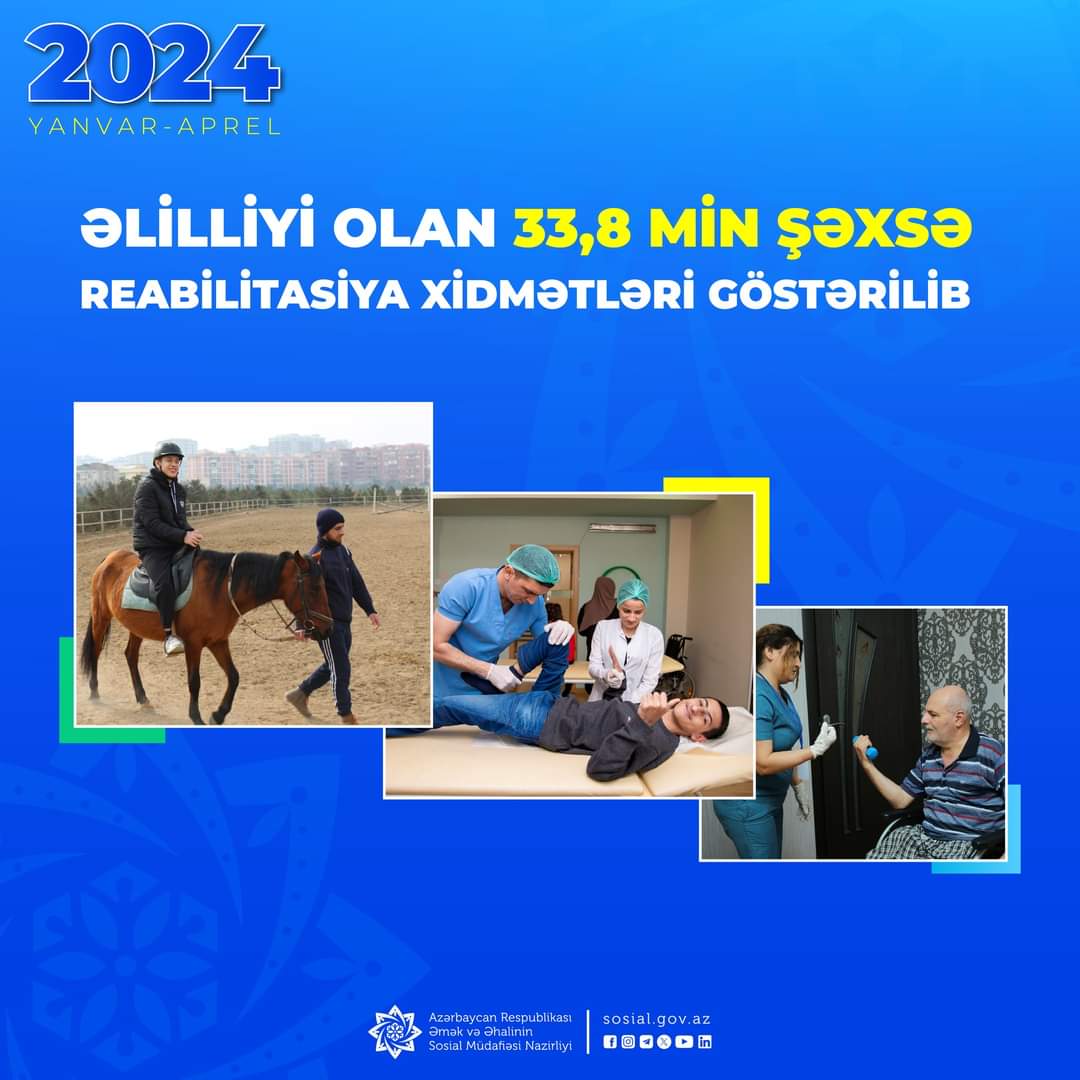 2024
YANVAR-APREL

ƏLİLLİYİ OLAN 33,8 MİN ŞƏXSƏ REABİLİTASİYA XİDMƏTLƏRİ GÖSTƏRİLİB

Azərbaycan Respublikası Əmək və Əhalinin Sosial Müdafiəsi Nazirliyi

sosial.gov.az